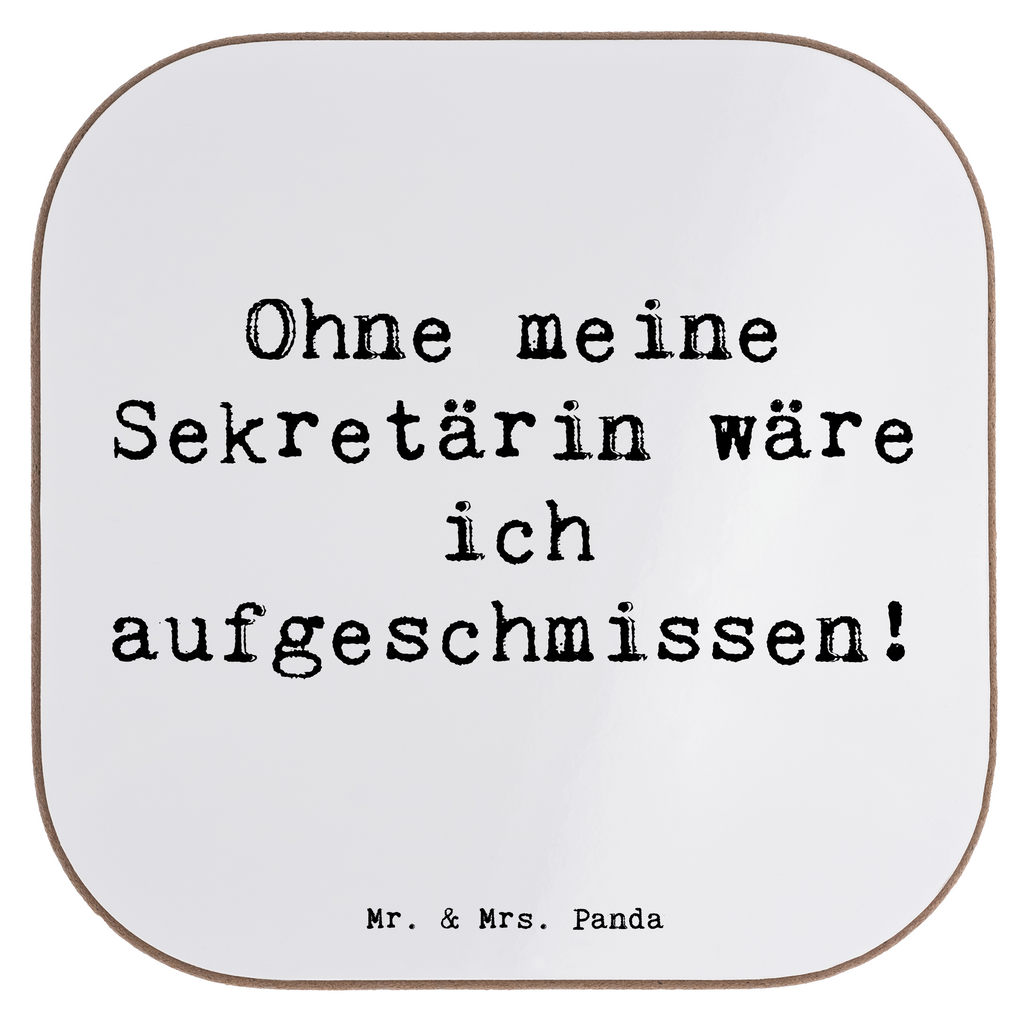 Ohne meine Sekretärin wäre ich aufgeschmissen!

Mr. & Mrs. Panda